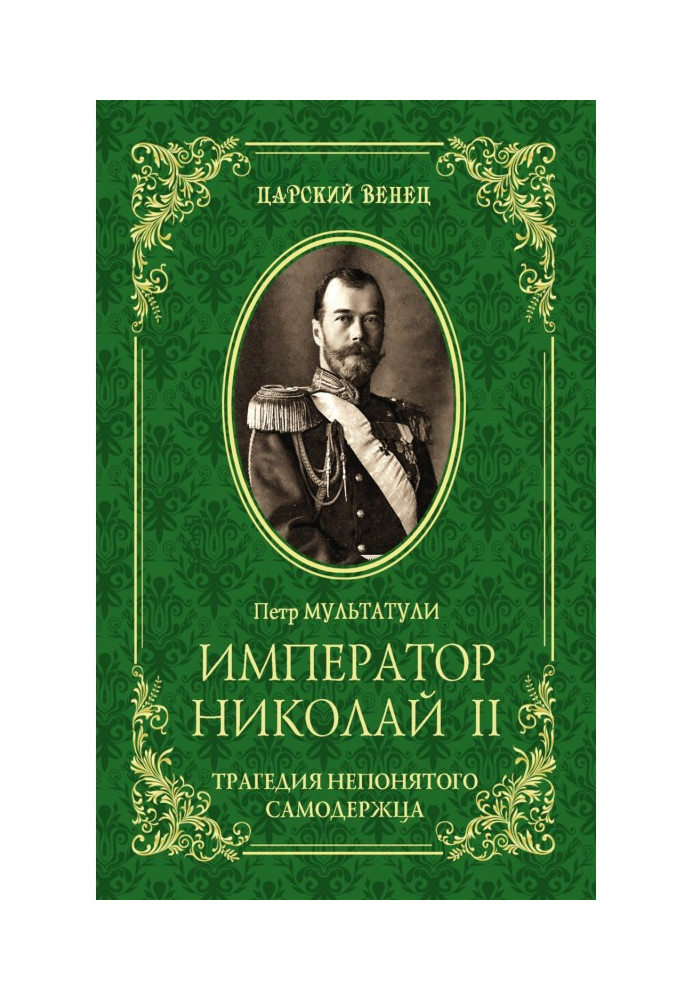 ЦАРСКИЙ ВЕНЕЦ

Петр МУЛЬТАТУЛИ

ИМПЕРАТОР НИКОЛАЙ II

ТРАГЕДИЯ НЕПОНЯТОГО САМОДЕРЖЦА